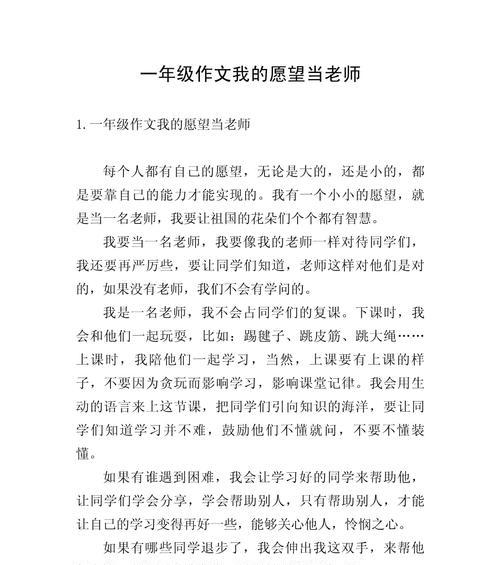 一年级作文我的愿望当老师

1. 一年级作文我的愿望当老师

每个人都有自己的愿望，无论是大的，还是小的，都是要靠自己的能力才能实现的。我有一个小小的愿望，就是当一名老师，我要让祖国的花朵们个个都有智慧。

我要当一名老师，我要像我的老师一样对待同学们，我还要再严厉些，要让同学们知道，老师这样对他们是对的，如果没有老师，我们不会有学问的。

我是一名老师，我不会占同学们的复课。下课时，我会和他们一起玩耍，比如：踢毽子、跳皮筋、跳大绳……上课时，我陪他们一起学习，当然，上课要有上课的样子，不要因为贪玩而影响学习，影响课堂记律。我会用生动的语言来上这节课，把同学们引向知识的海洋，要让同学们知道学习并不难，鼓励他们不懂就问，不要不懂装懂。

如果有谁遇到困难，我会让学习好的同学来帮助他，让同学们学会分享，学会帮助别人，只有帮助别人，才能让自己的学习变得再好一些，能够关心他人，怜悯之心。

如果有哪些同学退步了，我会伸出我这双手，来帮他